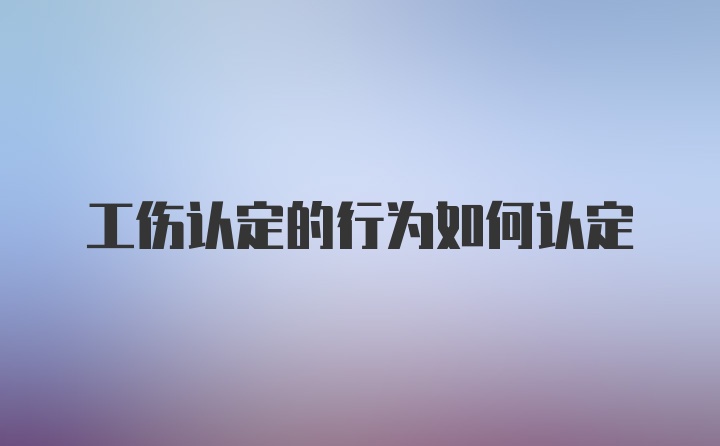 工伤认定的行为如何认定